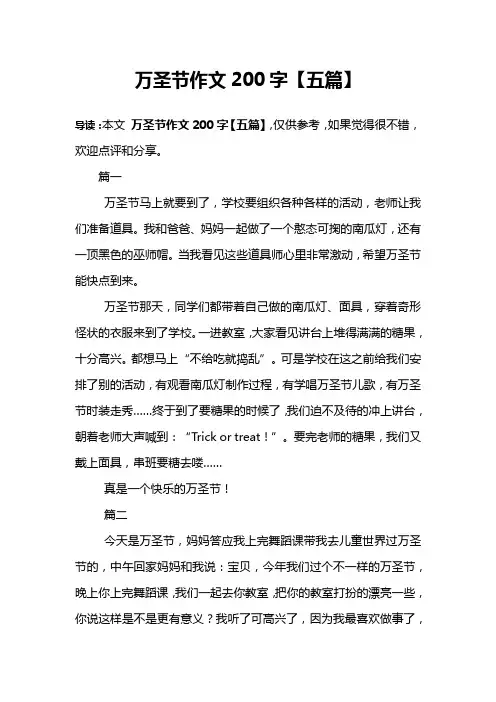 万圣节作文 200 字【五篇】

导读：本文 万圣节作文 200 字【五篇】，仅供参考，如果觉得很不错，欢迎点评和分享。

篇一

万圣节马上就要到了，学校要组织各种各样的活动，老师让我们准备道具。我和爸爸、妈妈一起做了一个憨态可掬的南瓜灯，还有一顶黑色的巫师帽。当我看见这些道具师心里非常激动，希望万圣节能快点到来。

万圣节那天，同学们都带着自己做的南瓜灯、面具，穿着奇形怪状的衣服来到了学校。一进教室，大家看见讲台上堆得满满的糖果，十分高兴。都想马上“不给吃就捣乱”。可是学校在这之前给我们安排了别的活动，有观看南瓜灯制作过程，有学唱万圣节儿歌，有万圣节时装走秀……终于到了要糖果的时候了，我们迫不及待的冲上讲台，朝着老师大声喊到：“Trick or treat！”。要完老师的糖果，我们又戴上面具，串班要糖去喽……

真是一个快乐的万圣节！

篇二

今天是万圣节，妈妈答应我上完舞蹈课带我去儿童世界过万圣节的，中午回家妈妈和我说：宝贝，今年我们过个不一样的万圣节，晚上你上完舞蹈课，我们一起去你教室，把你的教室打扮的漂亮一些，你说这样是不是更有意义？我听了可高兴了，因为我最喜欢做事了，